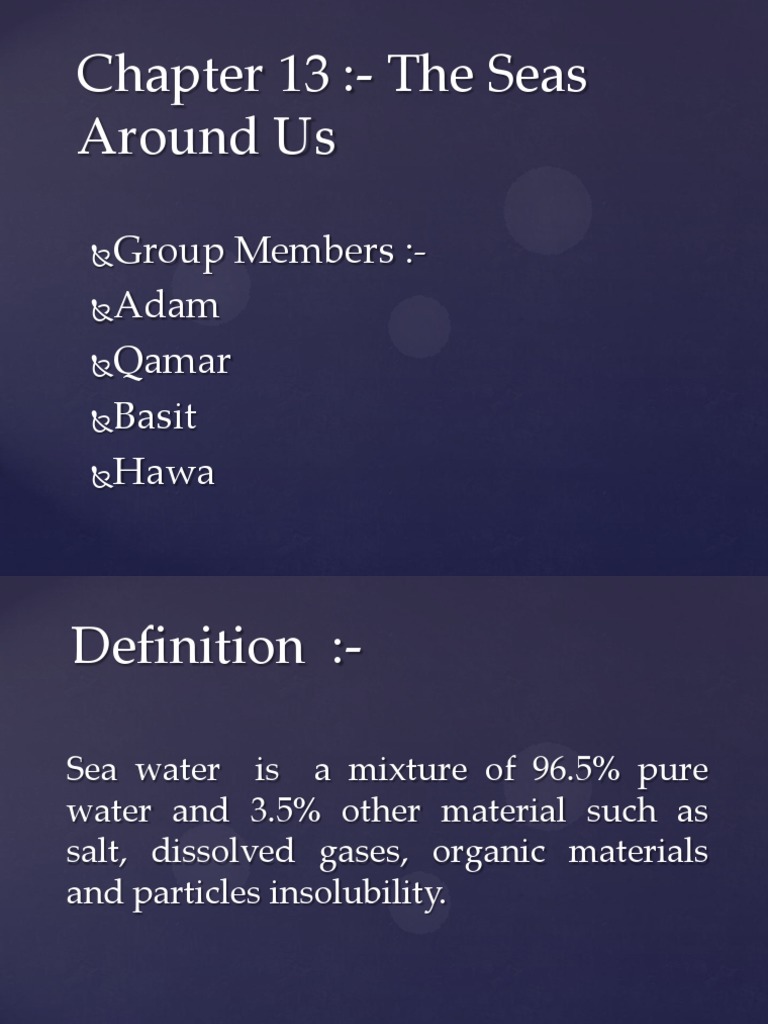 Chapter 13 :- The Seas Around Us

Group Members :-
Adam
Qamar
Basit
Hawa

Definition :-

Sea water is a mixture of 96.5% pure water and 3.5% other material such as salt, dissolved gases, organic materials and particles insolubility.